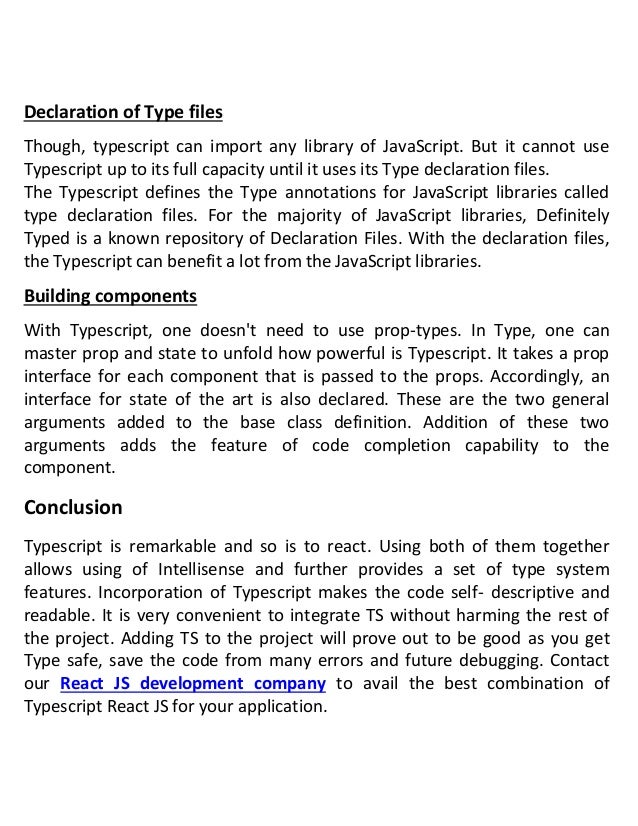 Declaration of Type files

Though, typescript can import any library of JavaScript. But it cannot use Typescript up to its full capacity until it uses its Type declaration files.
The Typescript defines the Type annotations for JavaScript libraries called type declaration files. For the majority of JavaScript libraries, Definitely Typed is a known repository of Declaration Files. With the declaration files, the Typescript can benefit a lot from the JavaScript libraries.

Building components

With Typescript, one doesn't need to use prop-types. In Type, one can master prop and state to unfold how powerful is Typescript. It takes a prop interface for each component that is passed to the props. Accordingly, an interface for state of the art is also declared. These are the two general arguments added to the base class definition. Addition of these two arguments adds the feature of code completion capability to the component.

Conclusion

Typescript is remarkable and so is to react. Using both of them together allows using of Intellisense and further provides a set of type system features. Incorporation of Typescript makes the code self- descriptive and readable. It is very convenient to integrate TS without harming the rest of the project. Adding TS to the project will prove out to be good as you get Type safe, save the code from many errors and future debugging. Contact our React JS development company to avail the best combination of Typescript React JS for your application.